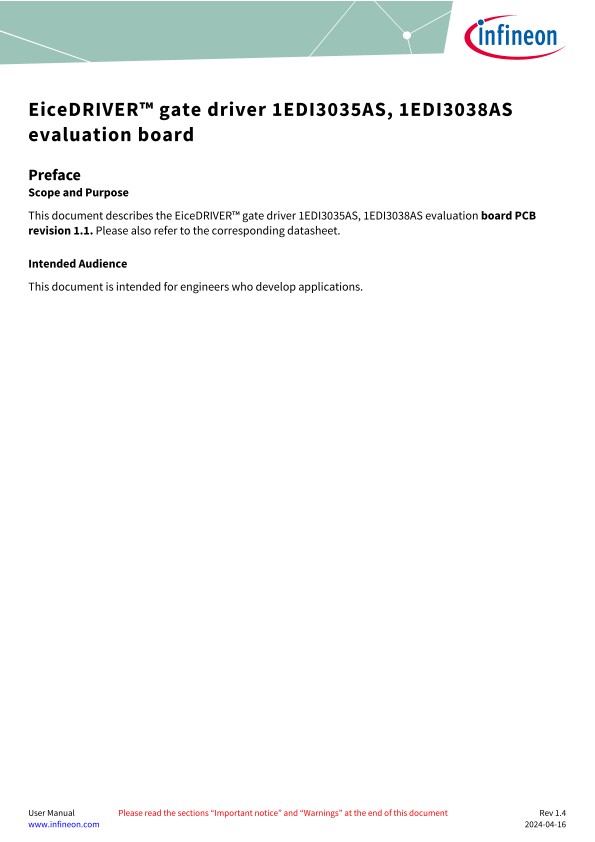 infineon

EiceDRIVER™ gate driver 1EDI3035AS, 1EDI3038AS evaluation board

Preface
Scope and Purpose

This document describes the EiceDRIVER™ gate driver 1EDI3035AS, 1EDI3038AS evaluation board PCB revision 1.1. Please also refer to the corresponding datasheet.

Intended Audience

This document is intended for engineers who develop applications.

User Manual
www.infineon.com
Please read the sections "Important notice" and "Warnings" at the end of this document
Rev 1.4
2024-04-16